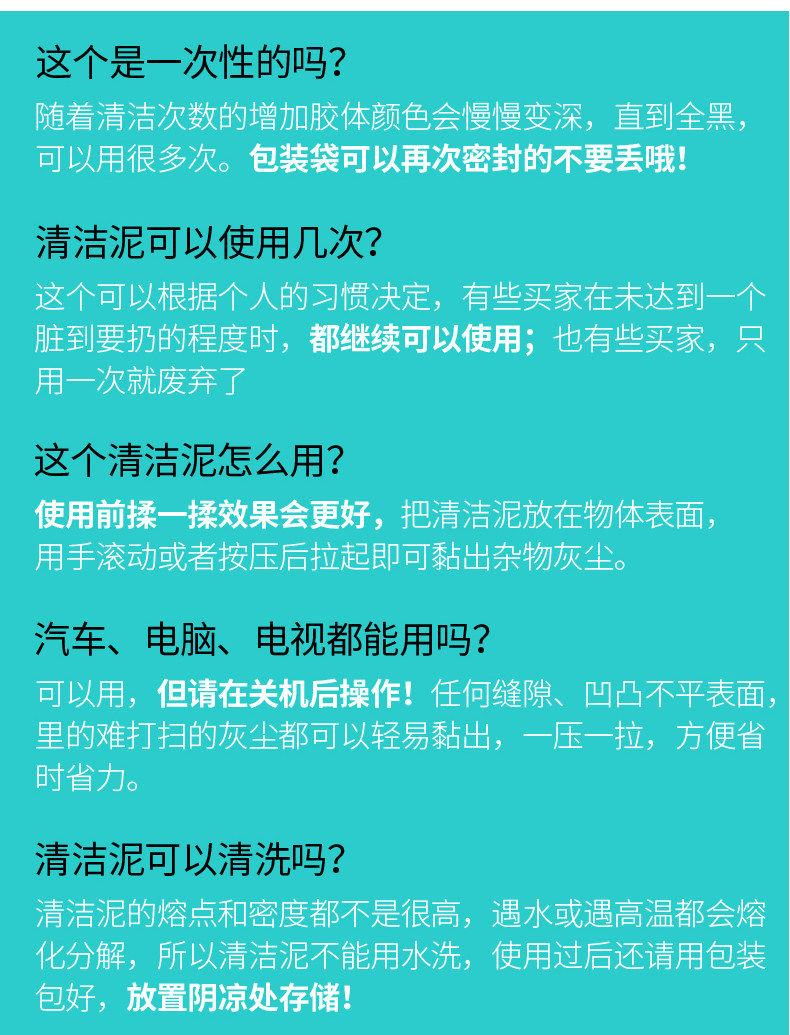 这个是一次性的吗?

随着清洁次数的增加胶体颜色会慢慢变深，直到全黑，可以用很多次。包装袋可以再次密封的不要丢哦!

清洁泥可以使用几次?

这个可以根据个人的习惯决定，有些买家在未达到一个脏到要扔的程度时，都继续可以使用；也有些买家，只用一次就废弃了

这个清洁泥怎么用?

使用前揉一揉效果会更好，把清洁泥放在物体表面，用手滚动或者按压后拉起即可黏出杂物灰尘。

汽车、电脑、电视都能用吗?

可以用，但请在关机后操作！任何缝隙、凹凸不平表面，里的难打扫的灰尘都可以轻易黏出，一压一拉，方便省时省力。

清洁泥可以清洗吗?

清洁泥的熔点和密度都不是很高，遇水或遇高温都会熔化分解，所以清洁泥不能用水洗，使用过后还请用包装包好，放置阴凉处存储!